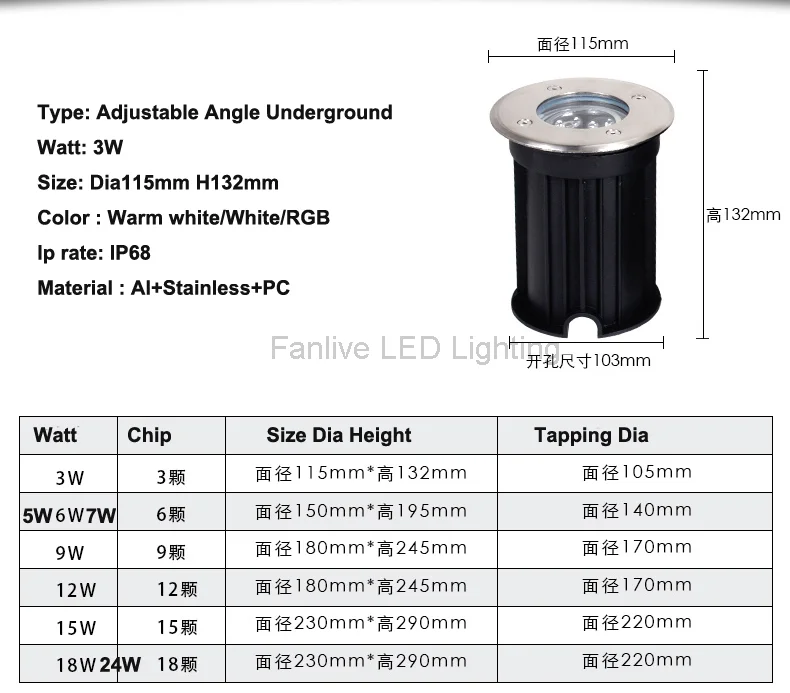 Type: Adjustable Angle Underground

Watt: 3W

Size: Dia115mm H132mm

Color : Warm white/White/RGB

Ip rate: IP68

Material : Al+Stainless+PC

面径115mm

高132mm

开孔尺寸103mm

| Watt | Chip | Size Dia Height | Tapping Dia |
|---|---|---|---|
| 3W | 3颗 | 面径115mm*高132mm | 面径105mm |
| 5W6W7W | 6颗 | 面径150mm*高195mm | 面径140mm |
| 9W | 9颗 | 面径180mm*高245mm | 面径170mm |
| 12W | 12颗 | 面径180mm*高245mm | 面径170mm |
| 15W | 15颗 | 面径230mm*高290mm | 面径220mm |
| 18W24W | 18颗 | 面径230mm*高290mm | 面径220mm |

Fanlive LED Lighting